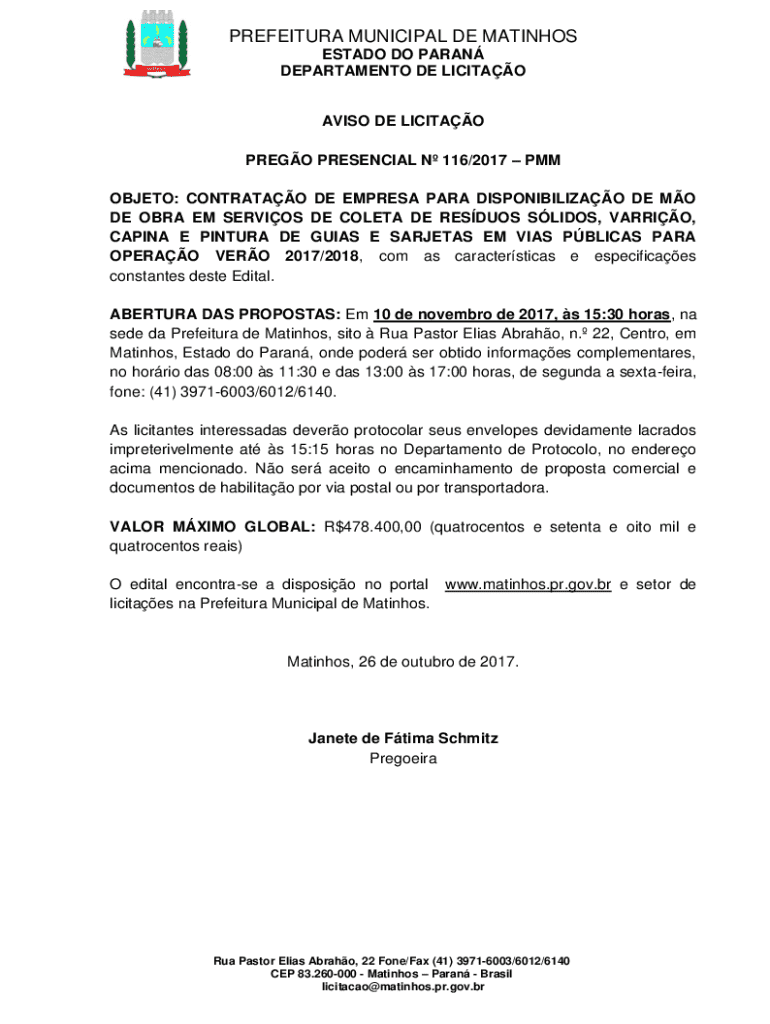 PREFEITURA MUNICIPAL DE MATINHOS
ESTADO DO PARANÁ
DEPARTAMENTO DE LICITAÇÃO

AVISO DE LICITAÇÃO

PREGÃO PRESENCIAL Nº 116/2017 – PMM

OBJETO: CONTRATAÇÃO DE EMPRESA PARA DISPONIBILIZAÇÃO DE MÃO DE OBRA EM SERVIÇOS DE COLETA DE RESÍDUOS SÓLIDOS, VARRIÇÃO, CAPINA E PINTURA DE GUIAS E SARJETAS EM VIAS PÚBLICAS PARA OPERAÇÃO VERÃO 2017/2018, com as características e especificações constantes deste Edital.

ABERTURA DAS PROPOSTAS: Em 10 de novembro de 2017, às 15:30 horas, na sede da Prefeitura de Matinhos, sito à Rua Pastor Elias Abrahão, n.º 22, Centro, em Matinhos, Estado do Paraná, onde poderá ser obtido informações complementares, no horário das 08:00 às 11:30 e das 13:00 às 17:00 horas, de segunda a sexta-feira, fone: (41) 3971-6003/6012/6140.

As licitantes interessadas deverão protocolar seus envelopes devidamente lacrados impreterivelmente até às 15:15 horas no Departamento de Protocolo, no endereço acima mencionado. Não será aceito o encaminhamento de proposta comercial e documentos de habilitação por via postal ou por transportadora.

VALOR MÁXIMO GLOBAL: R$478.400,00 (quatrocentos e setenta e oito mil e quatrocentos reais)

O edital encontra-se a disposição no portal www.matinhos.pr.gov.br e setor de licitações na Prefeitura Municipal de Matinhos.

Matinhos, 26 de outubro de 2017.

Janete de Fátima Schmitz
Pregoeira

Rua Pastor Elias Abrahão, 22 Fone/Fax (41) 3971-6003/6012/6140
CEP 83.260-000 - Matinhos – Paraná - Brasil
licitacao@matinhos.pr.gov.br